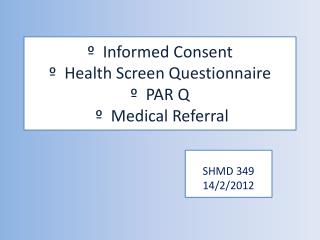 º Informed Consent
º Health Screen Questionnaire
º PAR Q
º Medical Referral

SHMD 349
14/2/2012